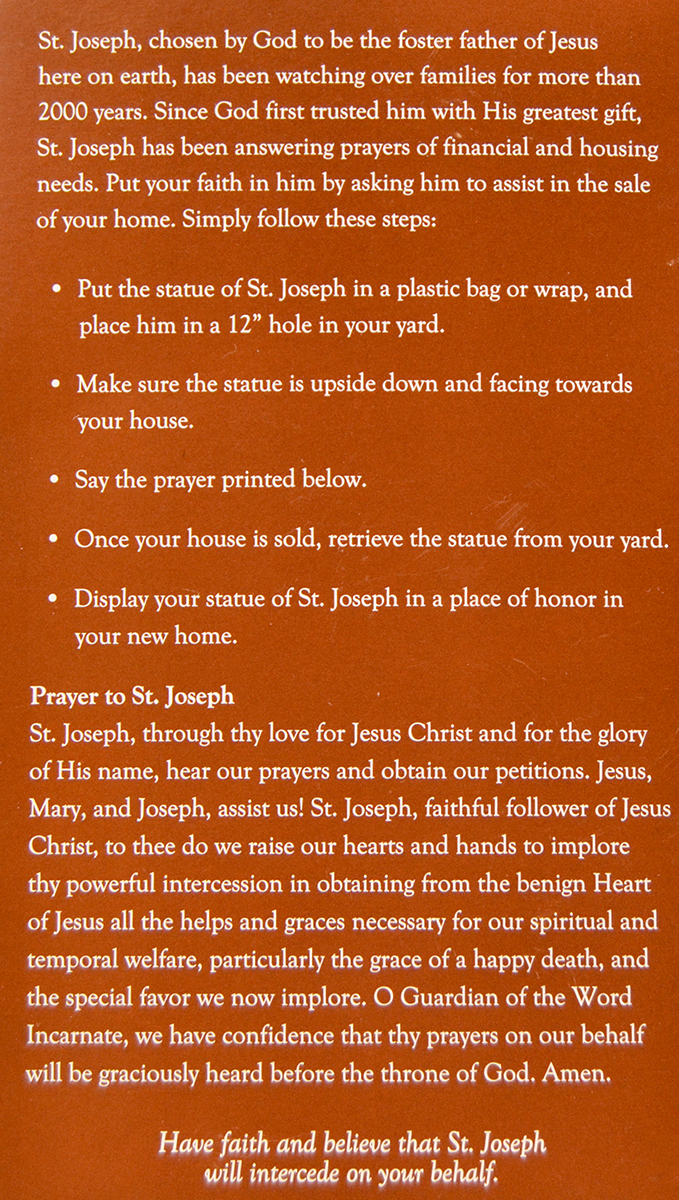 St. Joseph, chosen by God to be the foster father of Jesus here on earth, has been watching over families for more than 2000 years. Since God first trusted him with His greatest gift, St. Joseph has been answering prayers of financial and housing needs. Put your faith in him by asking him to assist in the sale of your home. Simply follow these steps:

• Put the statue of St. Joseph in a plastic bag or wrap, and place him in a 12" hole in your yard.

• Make sure the statue is upside down and facing towards your house.

• Say the prayer printed below.

• Once your house is sold, retrieve the statue from your yard.

• Display your statue of St. Joseph in a place of honor in your new home.

Prayer to St. Joseph
St. Joseph, through thy love for Jesus Christ and for the glory of His name, hear our prayers and obtain our petitions. Jesus, Mary, and Joseph, assist us! St. Joseph, faithful follower of Jesus Christ, to thee do we raise our hearts and hands to implore thy powerful intercession in obtaining from the benign Heart of Jesus all the helps and graces necessary for our spiritual and temporal welfare, particularly the grace of a happy death, and the special favor we now implore. O Guardian of the Word Incarnate, we have confidence that thy prayers on our behalf will be graciously heard before the throne of God. Amen.

Have faith and believe that St. Joseph will intercede on your behalf.